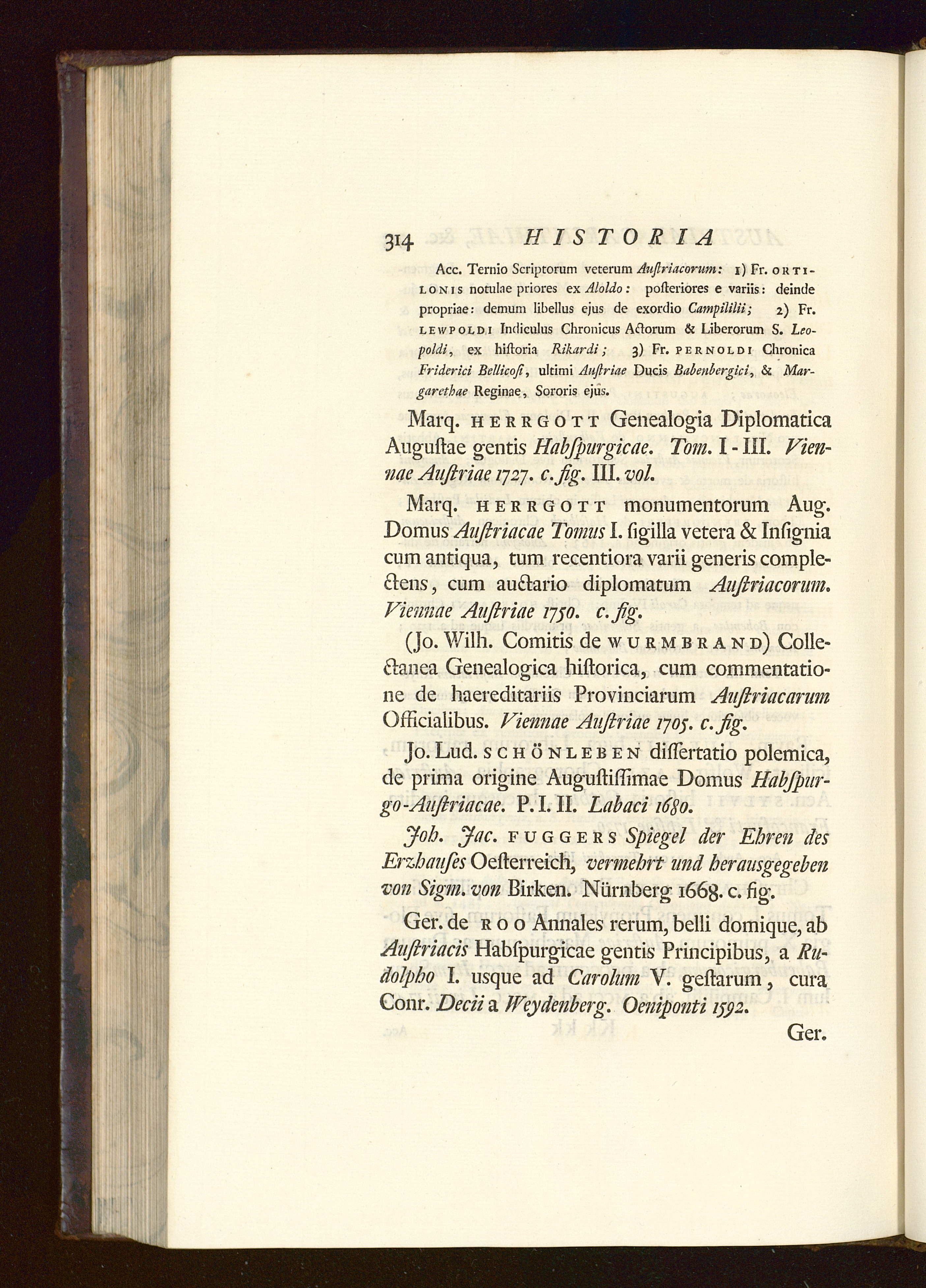 314 HISTORIA

Acc. Ternio Scriptorum veterum Auſtriacorum: 1) Fr. ORTILONIS notulae priores ex Aloldo: poſteriores e variis: deinde propriae: demum libellus ejus de exordio Campililii; 2) Fr. LEWPOLDI Indiculus Chronicus Actorum & Liberorum S. Leopoldi, ex hiſtoria Rikardi; 3) Fr. PERNOLDI Chronica Friderici Bellicoſi, ultimi Auſtriae Ducis Babenbergici, & Margarethae Reginae, Sororis ejus.

Marq. HERRGOTT Genealogia Diplomatica Auguſtae gentis Habſpurgicae. Tom. I - III. Viennae Auſtriae 1727. c. fig. III. vol.

Marq. HERRGOTT monumentorum Aug. Domus Auſtriacae Tomus I. ſigilla vetera & Inſignia cum antiqua, tum recentiora varii generis complectens, cum auctario diplomatum Auſtriacorum. Viennae Auſtriae 1750. c. fig.

(Jo. Wilh. Comitis de WURMBRAND) Collectanea Genealogica hiſtorica, cum commentatione de haereditariis Provinciarum Auſtriacarum Officialibus. Viennae Auſtriae 1705. c. fig.

Jo. Lud. SCHÖNLEBEN diſſertatio polemica, de prima origine Auguſtiſſimae Domus Habſpurgo-Auſtriacae. P. I. II. Labaci 1680.

Joh. Jac. FUGGERS Spiegel der Ehren des Erzhauſes Oeſterreich, vermehrt und herausgegeben von Sigm. von Birken. Nürnberg 1668. c. fig.

Ger. de ROO Annales rerum, belli domique, ab Auſtriacis Habſpurgicae gentis Principibus, a Rudolpho I. usque ad Carolum V. geſtarum, cura Conr. Decii a Weydenberg. Oeniponti 1592.

Ger.